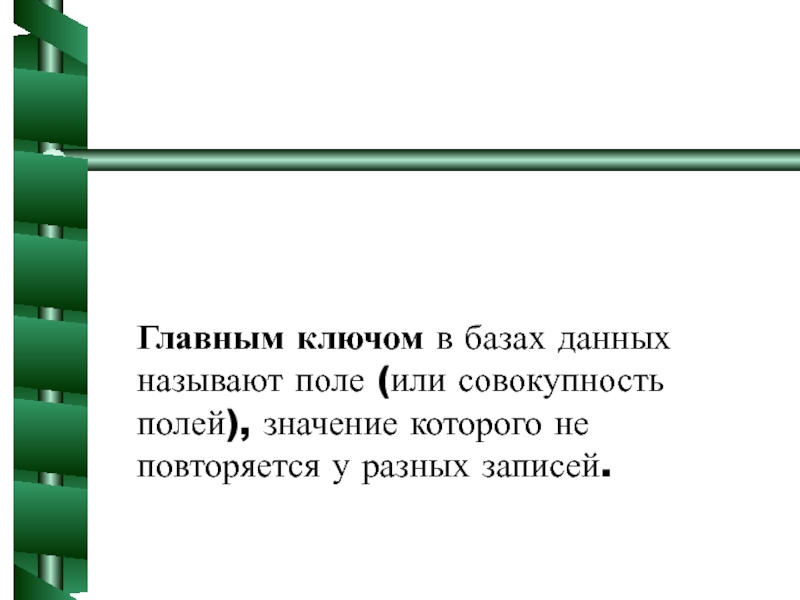 Главным ключом в базах данных называют поле (или совокупность полей), значение которого не повторяется у разных записей.